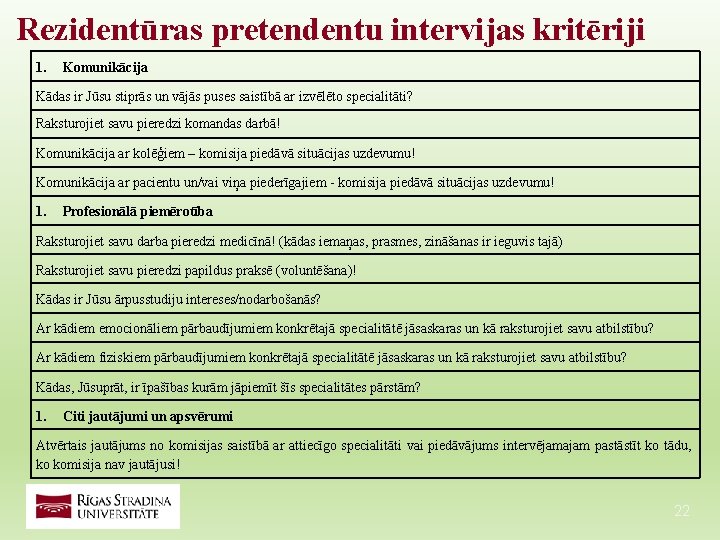 Rezidentūras pretendentu intervijas kritēriji

1. Komunikācija

Kādas ir Jūsu stiprās un vājās puses saistībā ar izvēlēto specialitāti?

Raksturojiet savu pieredzi komandas darbā!

Komunikācija ar kolēģiem – komisija piedāvā situācijas uzdevumu!

Komunikācija ar pacientu un/vai viņa piederīgajiem - komisija piedāvā situācijas uzdevumu!

1. Profesionālā piemērotība

Raksturojiet savu darba pieredzi medicīnā! (kādas iemaņas, prasmes, zināšanas ir ieguvis tajā)

Raksturojiet savu pieredzi papildus praksē (voluntēšana)!

Kādas ir Jūsu ārpusstudiju intereses/nodarbošanās?

Ar kādiem emocionāliem pārbaudījumiem konkrētajā specialitātē jāsaskaras un kā raksturojiet savu atbilstību?

Ar kādiem fiziskiem pārbaudījumiem konkrētajā specialitātē jāsaskaras un kā raksturojiet savu atbilstību?

Kādas, Jūsuprāt, ir īpašības kurām jāpiemīt šīs specialitātes pārstām?

1. Citi jautājumi un apsvērumi

Atvērtais jautājums no komisijas saistībā ar attiecīgo specialitāti vai piedāvājums intervējamajam pastāstīt ko tādu, ko komisija nav jautājusi!

RĪGAS STRADIŅA UNIVERSITĀTE

22